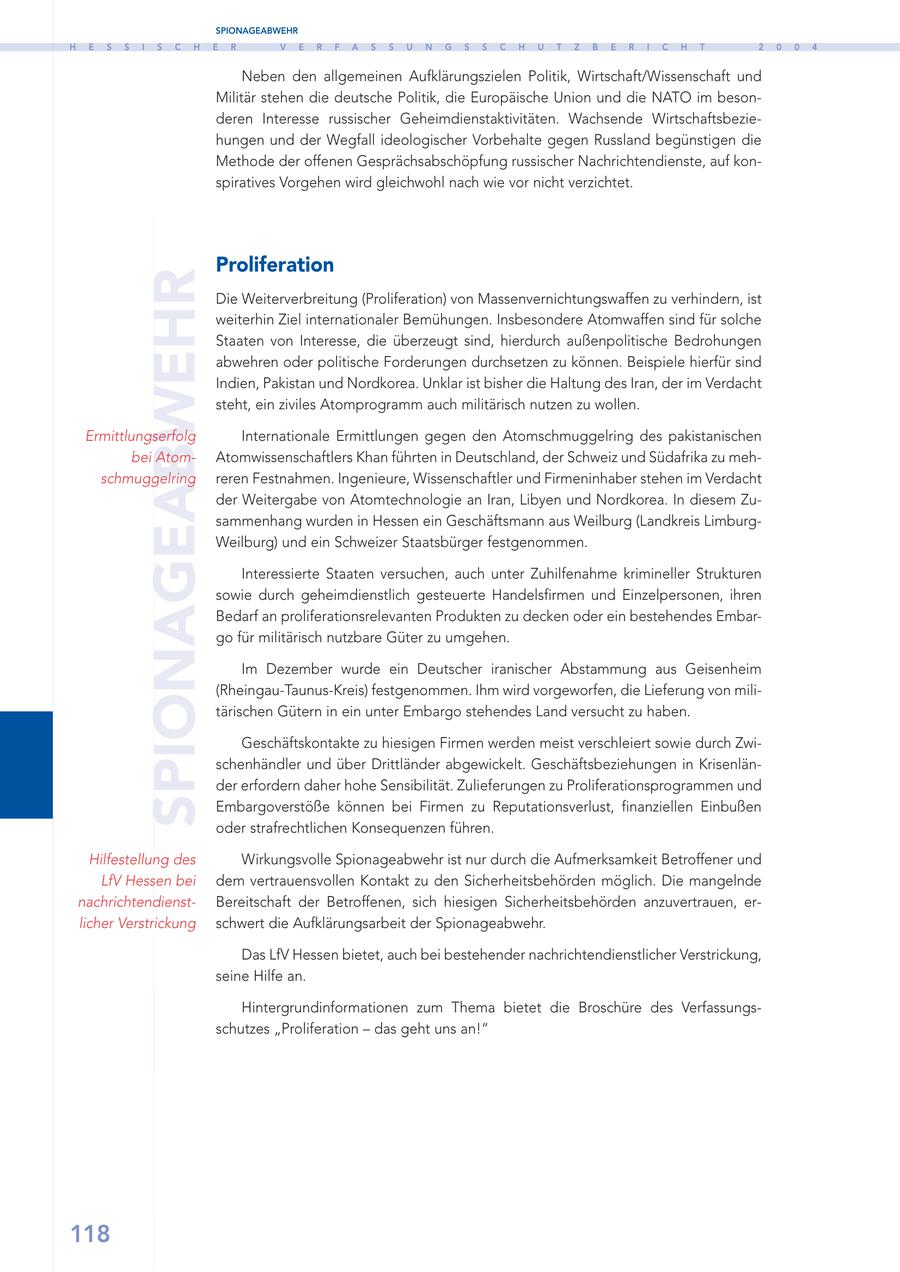 SPIONAGEABWEHR
HESSISCHER VERFASSUNGSSCHUTZBERICHT 2004

Neben den allgemeinen Aufklärungszielen Politik, Wirtschaft/Wissenschaft und Militär stehen die deutsche Politik, die Europäische Union und die NATO im besonderen Interesse russischer Geheimdienstaktivitäten. Wachsende Wirtschaftsbeziehungen und der Wegfall ideologischer Vorbehalte gegen Russland begünstigen die Methode der offenen Gesprächsabschöpfung russischer Nachrichtendienste, auf konspiratives Vorgehen wird gleichwohl nach wie vor nicht verzichtet.

SPIONAGEABWEHR

Proliferation

Die Weiterverbreitung (Proliferation) von Massenvernichtungswaffen zu verhindern, ist weiterhin Ziel internationaler Bemühungen. Insbesondere Atomwaffen sind für solche Staaten von Interesse, die überzeugt sind, hierdurch außenpolitische Bedrohungen abwehren oder politische Forderungen durchsetzen zu können. Beispiele hierfür sind Indien, Pakistan und Nordkorea. Unklar ist bisher die Haltung des Iran, der im Verdacht steht, ein ziviles Atomprogramm auch militärisch nutzen zu wollen.

Ermittlungserfolg bei Atomschmuggelring

Internationale Ermittlungen gegen den Atomschmuggelring des pakistanischen Atomwissenschaftlers Khan führten in Deutschland, der Schweiz und Südafrika zu mehreren Festnahmen. Ingenieure, Wissenschaftler und Firmeninhaber stehen im Verdacht der Weitergabe von Atomtechnologie an Iran, Libyen und Nordkorea. In diesem Zusammenhang wurden in Hessen ein Geschäftsmann aus Weilburg (Landkreis Limburg-Weilburg) und ein Schweizer Staatsbürger festgenommen.

Interessierte Staaten versuchen, auch unter Zuhilfenahme krimineller Strukturen sowie durch geheimdienstlich gesteuerte Handelsfirmen und Einzelpersonen, ihren Bedarf an proliferationsrelevanten Produkten zu decken oder ein bestehendes Embargo für militärisch nutzbare Güter zu umgehen.

Im Dezember wurde ein Deutscher iranischer Abstammung aus Geisenheim (Rheingau-Taunus-Kreis) festgenommen. Ihm wird vorgeworfen, die Lieferung von militärischen Gütern in ein unter Embargo stehendes Land versucht zu haben.

Geschäftskontakte zu hiesigen Firmen werden meist verschleiert sowie durch Zwischenhändler und über Drittländer abgewickelt. Geschäftsbeziehungen in Krisenländer erfordern daher hohe Sensibilität. Zulieferungen zu Proliferationsprogrammen und Embargoverstöße können bei Firmen zu Reputationsverlust, finanziellen Einbußen oder strafrechtlichen Konsequenzen führen.

Hilfestellung des LfV Hessen bei nachrichtendienstlicher Verstrickung

Wirkungsvolle Spionageabwehr ist nur durch die Aufmerksamkeit Betroffener und dem vertrauensvollen Kontakt zu den Sicherheitsbehörden möglich. Die mangelnde Bereitschaft der Betroffenen, sich hiesigen Sicherheitsbehörden anzuvertrauen, erschwert die Aufklärungsarbeit der Spionageabwehr.

Das LfV Hessen bietet, auch bei bestehender nachrichtendienstlicher Verstrickung, seine Hilfe an.

Hintergrundinformationen zum Thema bietet die Broschüre des Verfassungsschutzes „Proliferation – das geht uns an!"

118